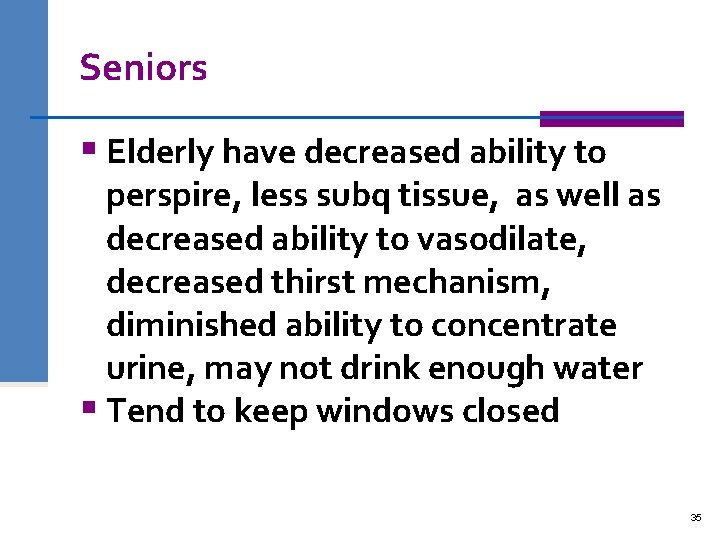 Seniors

▪ Elderly have decreased ability to perspire, less subq tissue, as well as decreased ability to vasodilate, decreased thirst mechanism, diminished ability to concentrate urine, may not drink enough water
▪ Tend to keep windows closed

35